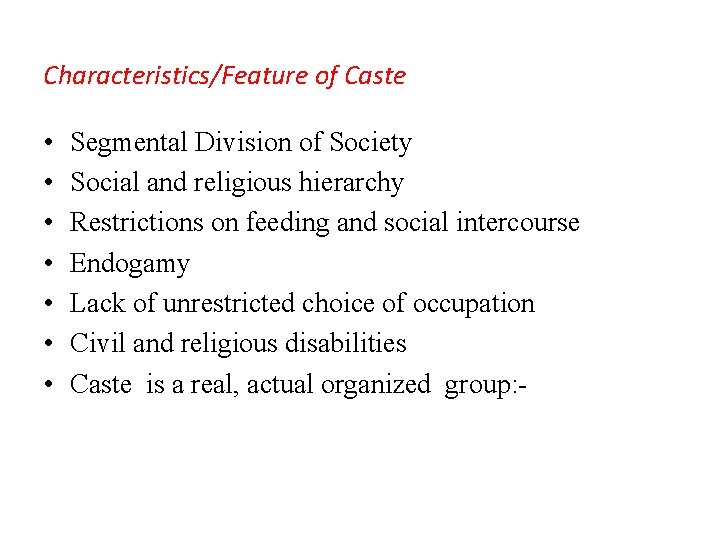 Characteristics/Feature of Caste

• Segmental Division of Society
• Social and religious hierarchy
• Restrictions on feeding and social intercourse
• Endogamy
• Lack of unrestricted choice of occupation
• Civil and religious disabilities
• Caste is a real, actual organized group:-